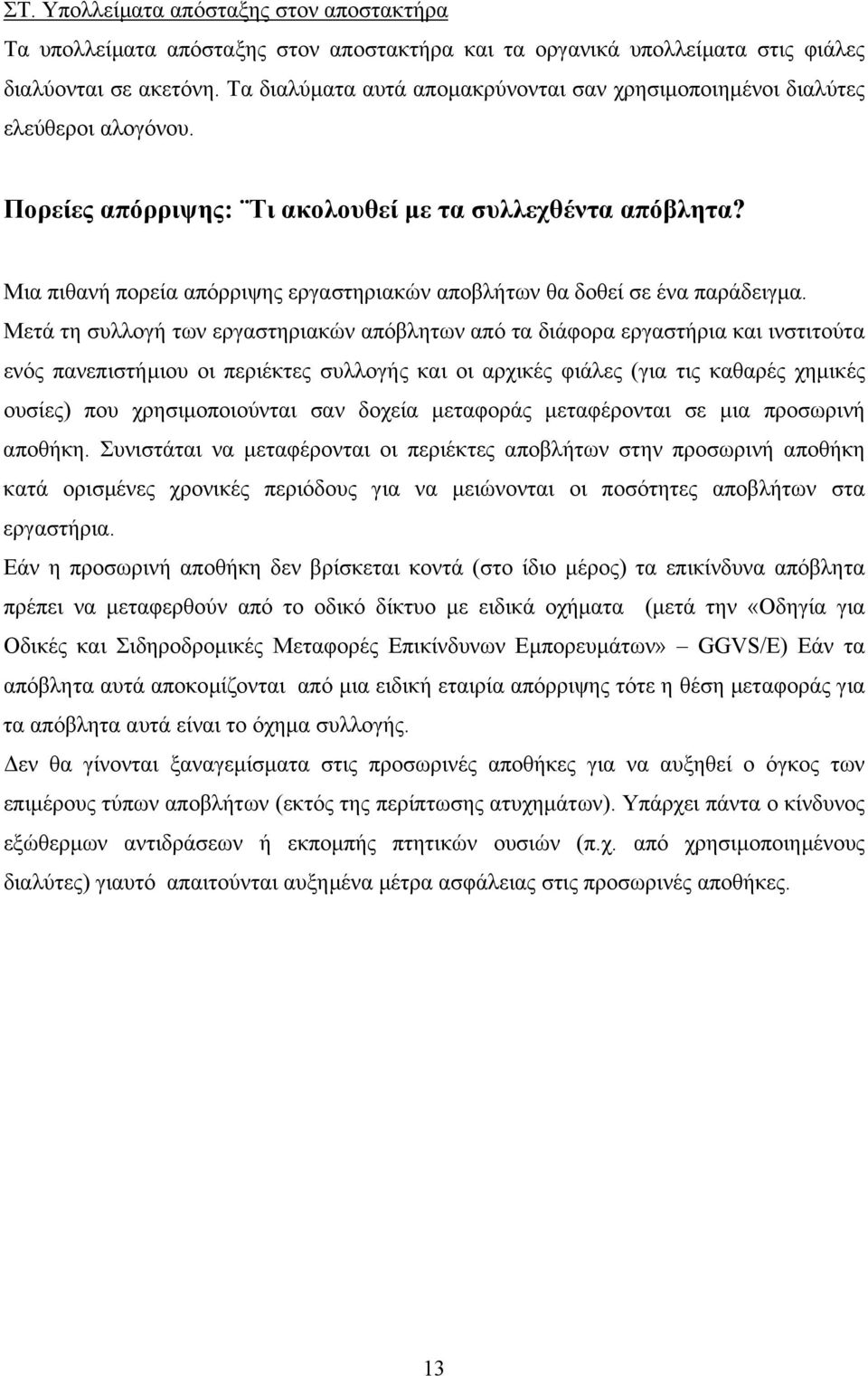 ΣΤ. Υπολλείματα απόσταξης στον αποστακτήρα
Τα υπολλείματα απόσταξης στον αποστακτήρα και τα οργανικά υπολλείματα στις φιάλες διαλύονται σε ακετόνη. Τα διαλύματα αυτά απομακρύνονται σαν χρησιμοποιημένοι διαλύτες ελεύθεροι αλογόνου.

Πορείες απόρριψης: ¨Τι ακολουθεί με τα συλλεχθέντα απόβλητα?

Μια πιθανή πορεία απόρριψης εργαστηριακών αποβλήτων θα δοθεί σε ένα παράδειγμα.
Μετά τη συλλογή των εργαστηριακών απόβλητων από τα διάφορα εργαστήρια και ινστιτούτα ενός πανεπιστήμιου οι περιέκτες συλλογής και οι αρχικές φιάλες (για τις καθαρές χημικές ουσίες) που χρησιμοποιούνται σαν δοχεία μεταφοράς μεταφέρονται σε μια προσωρινή αποθήκη. Συνιστάται να μεταφέρονται οι περιέκτες αποβλήτων στην προσωρινή αποθήκη κατά ορισμένες χρονικές περιόδους για να μειώνονται οι ποσότητες αποβλήτων στα εργαστήρια.
Εάν η προσωρινή αποθήκη δεν βρίσκεται κοντά (στο ίδιο μέρος) τα επικίνδυνα απόβλητα πρέπει να μεταφερθούν από το οδικό δίκτυο με ειδικά οχήματα (μετά την «Οδηγία για Οδικές και Σιδηροδρομικές Μεταφορές Επικίνδυνων Εμπορευμάτων» – GGVS/E) Εάν τα απόβλητα αυτά αποκομίζονται από μια ειδική εταιρία απόρριψης τότε η θέση μεταφοράς για τα απόβλητα αυτά είναι το όχημα συλλογής.
Δεν θα γίνονται ξαναγεμίσματα στις προσωρινές αποθήκες για να αυξηθεί ο όγκος των επιμέρους τύπων αποβλήτων (εκτός της περίπτωσης ατυχημάτων). Υπάρχει πάντα ο κίνδυνος εξώθερμων αντιδράσεων ή εκπομπής πτητικών ουσιών (π.χ. από χρησιμοποιημένους διαλύτες) γιαυτό απαιτούνται αυξημένα μέτρα ασφάλειας στις προσωρινές αποθήκες.

13